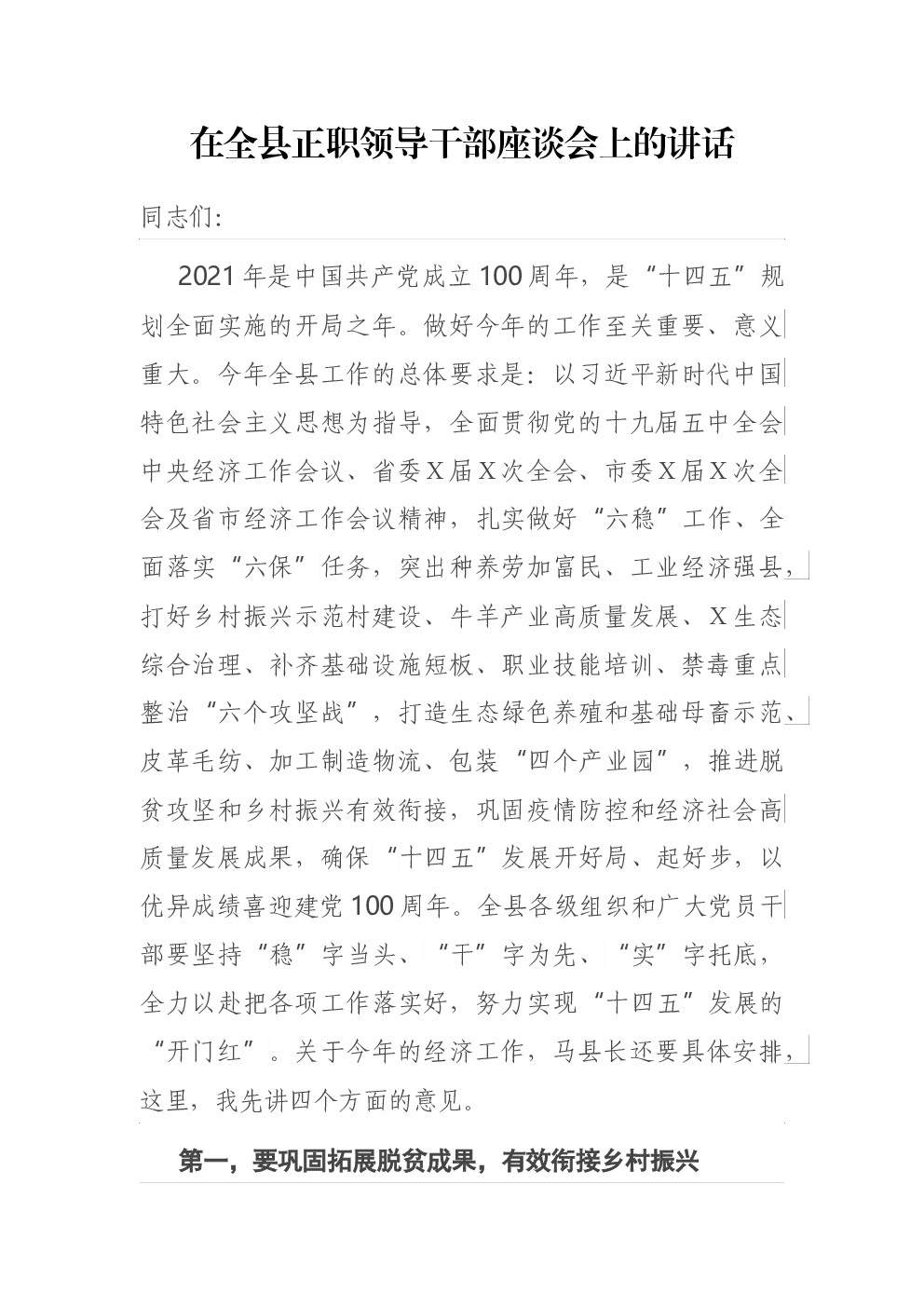 在全县正职领导干部座谈会上的讲话

同志们:

2021年是中国共产党成立100周年，是“十四五”规划全面实施的开局之年。做好今年的工作至关重要、意义重大。今年全县工作的总体要求是：以习近平新时代中国特色社会主义思想为指导，全面贯彻党的十九届五中全会中央经济工作会议、省委X届X次全会、市委X届X次全会及省市经济工作会议精神，扎实做好“六稳”工作、全面落实“六保”任务，突出种养劳加富民、工业经济强县，打好乡村振兴示范村建设、牛羊产业高质量发展、X生态综合治理、补齐基础设施短板、职业技能培训、禁毒重点整治“六个攻坚战”，打造生态绿色养殖和基础母畜示范、皮革毛纺、加工制造物流、包装“四个产业园”，推进脱贫攻坚和乡村振兴有效衔接，巩固疫情防控和经济社会高质量发展成果，确保“十四五”发展开好局、起好步，以优异成绩喜迎建党100周年。全县各级组织和广大党员干部要坚持“稳”字当头、“干”字为先、“实”字托底，全力以赴把各项工作落实好，努力实现“十四五”发展的“开门红”。关于今年的经济工作，马县长还要具体安排，这里，我先讲四个方面的意见。

第一，要巩固拓展脱贫成果，有效衔接乡村振兴